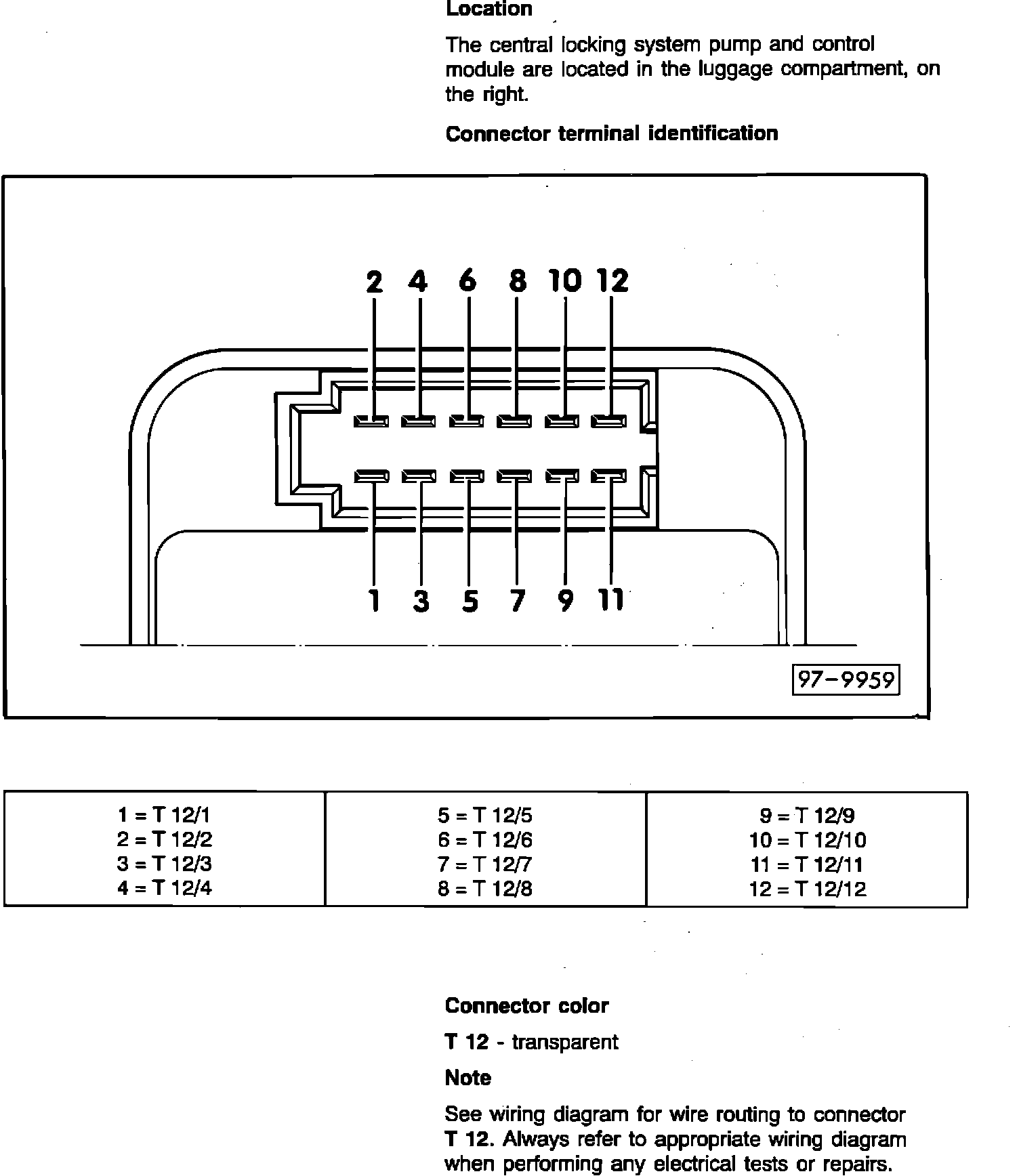 Location

The central locking system pump and control module are located in the luggage compartment, on the right.

Connector terminal identification

2 4 6 8 10 12

1 3 5 7 9 11

97-9959

| 1 = T 12/1<br>2 = T 12/2<br>3 = T 12/3<br>4 = T 12/4 | 5 = T 12/5<br>6 = T 12/6<br>7 = T 12/7<br>8 = T 12/8 | 9 = T 12/9<br>10 = T 12/10<br>11 = T 12/11<br>12 = T 12/12 |
|---|---|---|

Connector color

T 12 - transparent

Note

See wiring diagram for wire routing to connector T 12. Always refer to appropriate wiring diagram when performing any electrical tests or repairs.